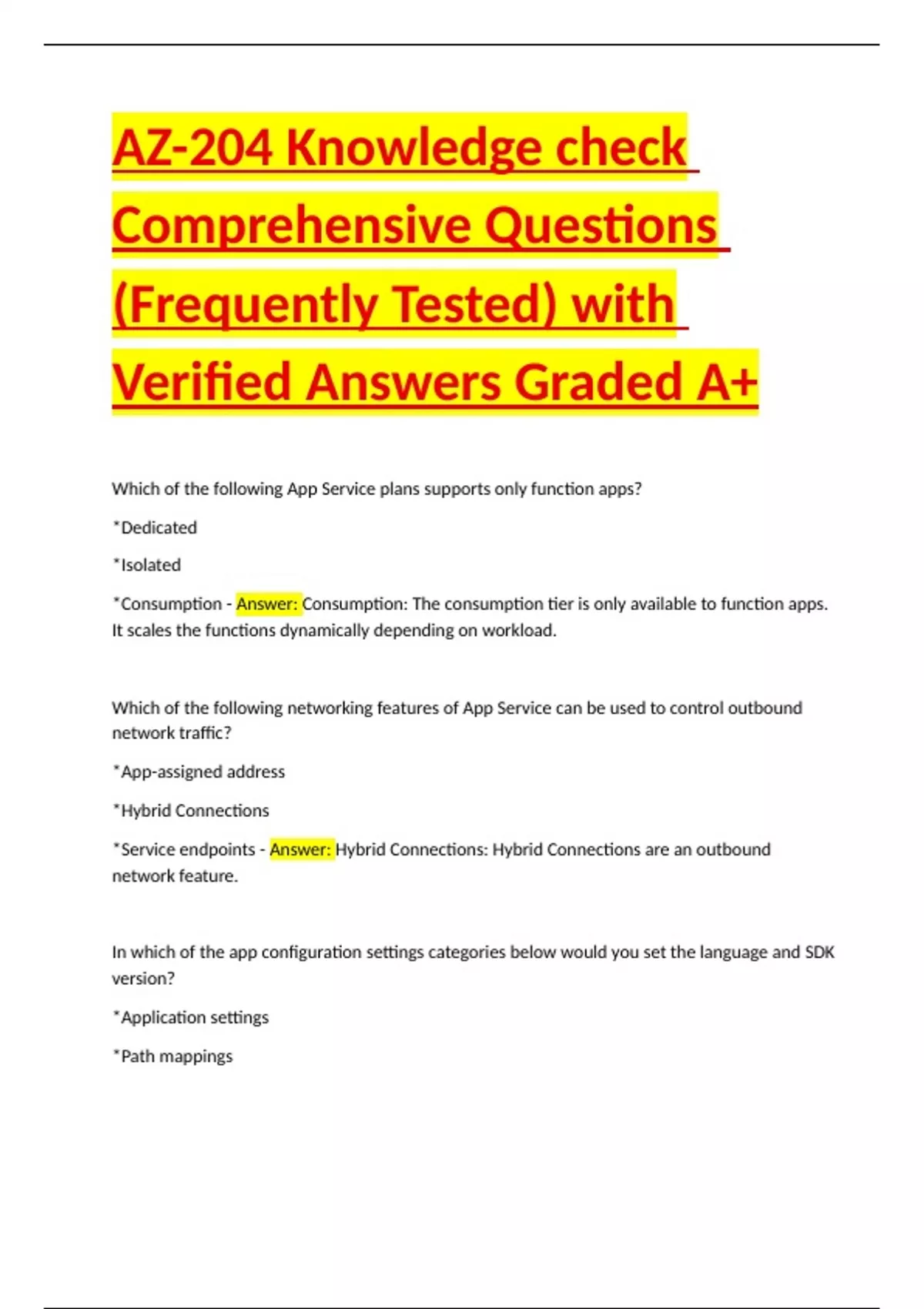 AZ-204 Knowledge check Comprehensive Questions (Frequently Tested) with Verified Answers Graded A+

Which of the following App Service plans supports only function apps?

*Dedicated

*Isolated

*Consumption - Answer: Consumption: The consumption tier is only available to function apps. It scales the functions dynamically depending on workload.

Which of the following networking features of App Service can be used to control outbound network traffic?

*App-assigned address

*Hybrid Connections

*Service endpoints - Answer: Hybrid Connections: Hybrid Connections are an outbound network feature.

In which of the app configuration settings categories below would you set the language and SDK version?

*Application settings

*Path mappings